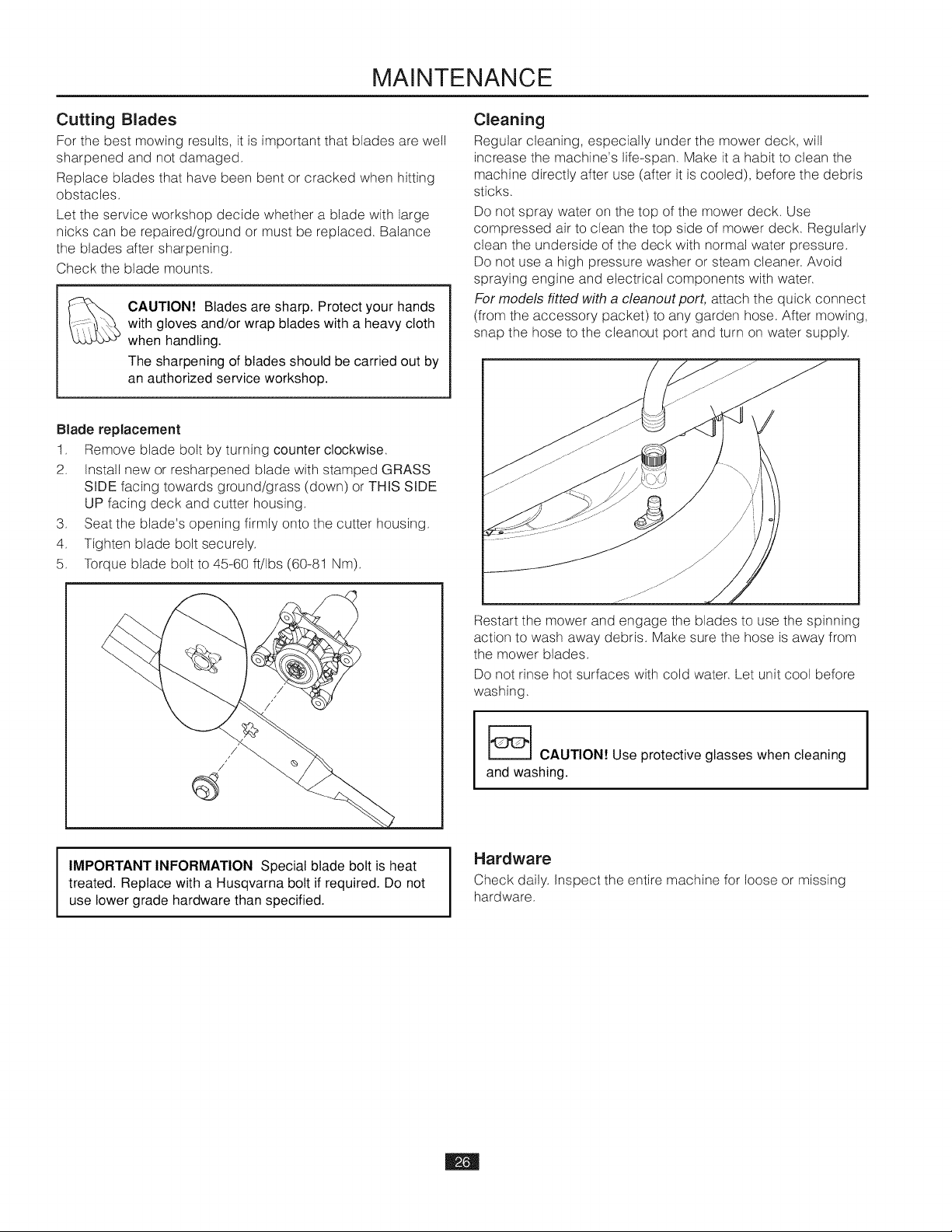 MAINTENANCE

Cutting Blades

For the best mowing results, it is important that blades are well sharpened and not damaged.

Replace blades that have been bent or cracked when hitting obstacles.

Let the service workshop decide whether a blade with large nicks can be repaired/ground or must be replaced. Balance the blades after sharpening.

Check the blade mounts.

CAUTION! Blades are sharp. Protect your hands with gloves and/or wrap blades with a heavy cloth when handling.

The sharpening of blades should be carried out by an authorized service workshop.

Blade replacement

1. Remove blade bolt by turning counter clockwise.
2. Install new or resharpened blade with stamped GRASS SIDE facing towards ground/grass (down) or THIS SIDE UP facing deck and cutter housing.
3. Seat the blade's opening firmly onto the cutter housing.
4. Tighten blade bolt securely.
5. Torque blade bolt to 45-60 ft/lbs (60-81 Nm).

IMPORTANT INFORMATION Special blade bolt is heat treated. Replace with a Husqvarna bolt if required. Do not use lower grade hardware than specified.

Cleaning

Regular cleaning, especially under the mower deck, will increase the machine's life-span. Make it a habit to clean the machine directly after use (after it is cooled), before the debris sticks.

Do not spray water on the top of the mower deck. Use compressed air to clean the top side of mower deck. Regularly clean the underside of the deck with normal water pressure. Do not use a high pressure washer or steam cleaner. Avoid spraying engine and electrical components with water.

For models fitted with a cleanout port, attach the quick connect (from the accessory packet) to any garden hose. After mowing, snap the hose to the cleanout port and turn on water supply.

Restart the mower and engage the blades to use the spinning action to wash away debris. Make sure the hose is away from the mower blades.

Do not rinse hot surfaces with cold water. Let unit cool before washing.

CAUTION! Use protective glasses when cleaning and washing.

Hardware

Check daily. Inspect the entire machine for loose or missing hardware.

26